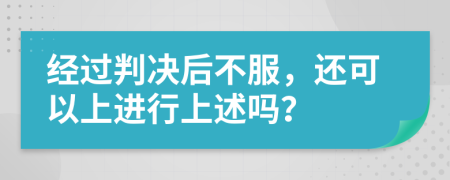 经过判决后不服，还可以上进行上述吗？